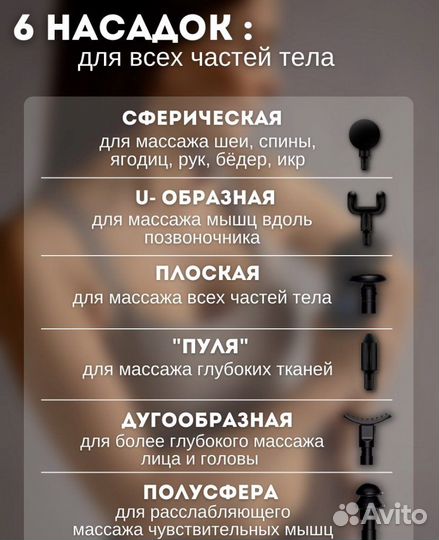 6 НАСАДОК :
для всех частей тела

СФЕРИЧЕСКАЯ
для массажа шеи, спины, ягодиц, рук, бёдер, икр

U- ОБРАЗНАЯ
для массажа мышц вдоль позвоночника

ПЛОСКАЯ
для массажа всех частей тела

"ПУЛЯ"
для массажа глубоких тканей

ДУГООБРАЗНАЯ
для более глубокого массажа лица и головы

ПОЛУСФЕРА
для расслабляющего массажа чувствительных мышц

Avito